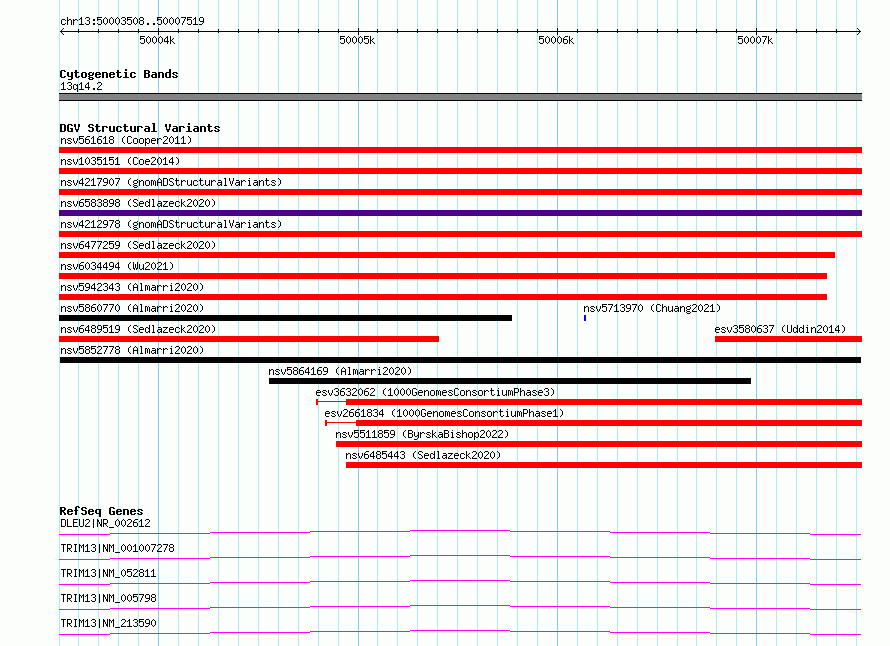 chr13:50003508..50007519

50004k
50005k
50006k
50007k

Cytogenetic Bands
13q14.2

DGV Structural Variants
nsv561618 (Cooper2011)
nsv1035151 (Coe2014)
nsv4217907 (gnomADStructuralVariants)
nsv6583898 (Sedlazeck2020)
nsv4212978 (gnomADStructuralVariants)
nsv6477259 (Sedlazeck2020)
nsv6034494 (Wu2021)
nsv5942343 (Almarri2020)
nsv5860770 (Almarri2020)
nsv5713970 (Chuang2021)
nsv6489519 (Sedlazeck2020)
esv3580637 (Uddin2014)
nsv5852778 (Almarri2020)
nsv5864169 (Almarri2020)
esv3632062 (1000GenomesConsortiumPhase3)
esv2661834 (1000GenomesConsortiumPhase1)
nsv5511859 (ByrskaBishop2022)
nsv6485443 (Sedlazeck2020)

RefSeq Genes
DLEU2|NR_002612
TRIM13|NM_001007278
TRIM13|NM_052811
TRIM13|NM_005798
TRIM13|NM_213590